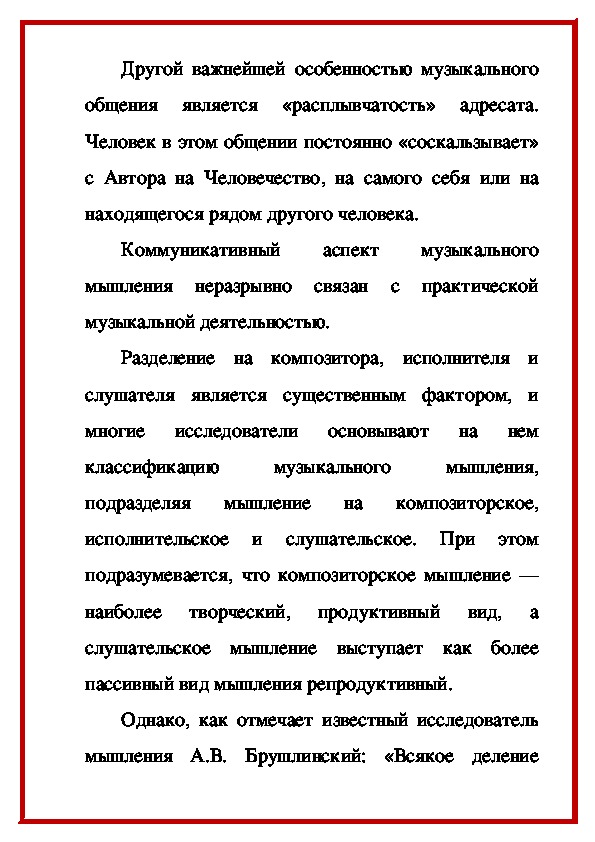 Другой важнейшей особенностью музыкального общения является «расплывчатость» адресата. Человек в этом общении постоянно «соскальзывает» с Автора на Человечество, на самого себя или на находящегося рядом другого человека.

Коммуникативный аспект музыкального мышления неразрывно связан с практической музыкальной деятельностью.

Разделение на композитора, исполнителя и слушателя является существенным фактором, и многие исследователи основывают на нем классификацию музыкального мышления, подразделяя мышление на композиторское, исполнительское и слушательское. При этом подразумевается, что композиторское мышление — наиболее творческий, продуктивный вид, а слушательское мышление выступает как более пассивный вид мышления репродуктивный.

Однако, как отмечает известный исследователь мышления А.В. Брушлинский: «Всякое деление